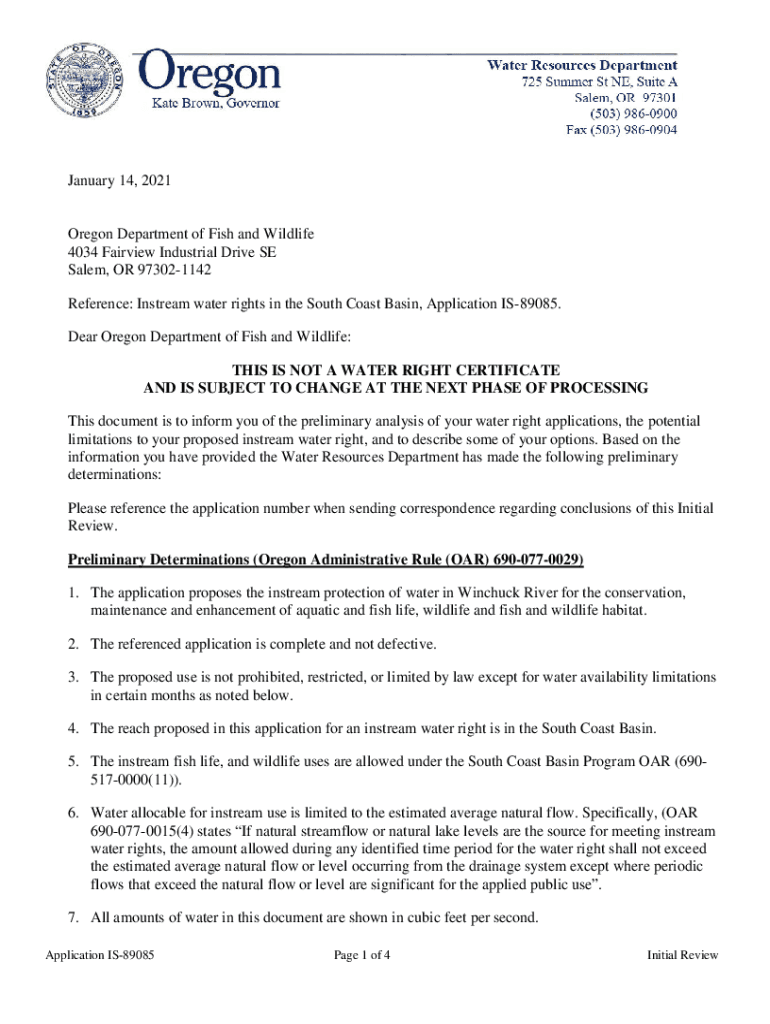 STATE OF OREGON 1859

Oregon
Kate Brown, Governor

Water Resources Department
725 Summer St NE, Suite A
Salem, OR 97301
(503) 986-0900
Fax (503) 986-0904

January 14, 2021

Oregon Department of Fish and Wildlife
4034 Fairview Industrial Drive SE
Salem, OR 97302-1142

Reference: Instream water rights in the South Coast Basin, Application IS-89085.

Dear Oregon Department of Fish and Wildlife:

THIS IS NOT A WATER RIGHT CERTIFICATE
AND IS SUBJECT TO CHANGE AT THE NEXT PHASE OF PROCESSING

This document is to inform you of the preliminary analysis of your water right applications, the potential limitations to your proposed instream water right, and to describe some of your options. Based on the information you have provided the Water Resources Department has made the following preliminary determinations:

Please reference the application number when sending correspondence regarding conclusions of this Initial Review.

Preliminary Determinations (Oregon Administrative Rule (OAR) 690-077-0029)

1. The application proposes the instream protection of water in Winchuck River for the conservation, maintenance and enhancement of aquatic and fish life, wildlife and fish and wildlife habitat.

2. The referenced application is complete and not defective.

3. The proposed use is not prohibited, restricted, or limited by law except for water availability limitations in certain months as noted below.

4. The reach proposed in this application for an instream water right is in the South Coast Basin.

5. The instream fish life, and wildlife uses are allowed under the South Coast Basin Program OAR (690-517-0000(11)).

6. Water allocable for instream use is limited to the estimated average natural flow. Specifically, (OAR 690-077-0015(4) states “If natural streamflow or natural lake levels are the source for meeting instream water rights, the amount allowed during any identified time period for the water right shall not exceed the estimated average natural flow or level occurring from the drainage system except where periodic flows that exceed the natural flow or level are significant for the applied public use”.

7. All amounts of water in this document are shown in cubic feet per second.

Application IS-89085	Page 1 of 4	Initial Review